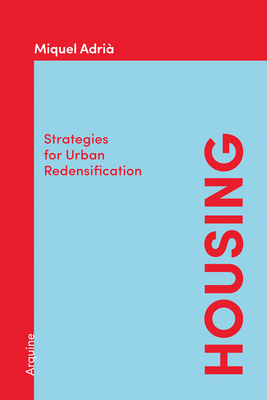 Miquel Adrià

Strategies for Urban Redensification

HOUSING

Arquine